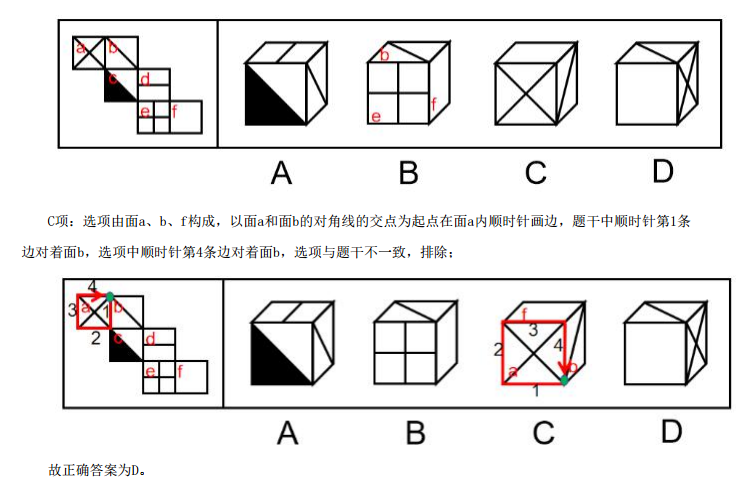 a b c d e f

b e f

A B C D

C项：选项由面a、b、f构成，以面a和面b的对角线的交点为起点在面a内顺时针画边，题干中顺时针第1条边对着面b，选项中顺时针第4条边对着面b，选项与题干不一致，排除；

4 3 a 1 b 2 c d e f

f 3 2 4 a b 1

A B C D

故正确答案为D。